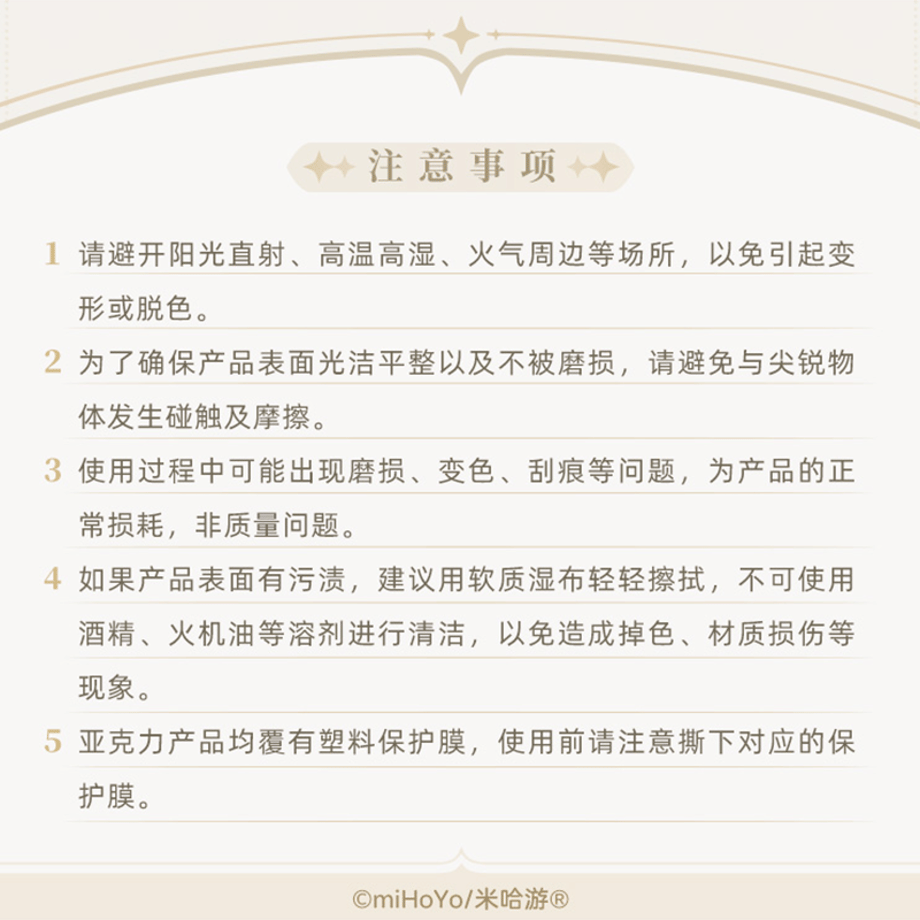 注意事项

1 请避开阳光直射、高温高湿、火气周边等场所，以免引起变形或脱色。

2 为了确保产品表面光洁平整以及不被磨损，请避免与尖锐物体发生碰触及摩擦。

3 使用过程中可能出现磨损、变色、刮痕等问题，为产品的正常损耗，非质量问题。

4 如果产品表面有污渍，建议用软质湿布轻轻擦拭，不可使用酒精、火机油等溶剂进行清洁，以免造成掉色、材质损伤等现象。

5 亚克力产品均覆有塑料保护膜，使用前请注意撕下对应的保护膜。

©miHoYo/米哈游®